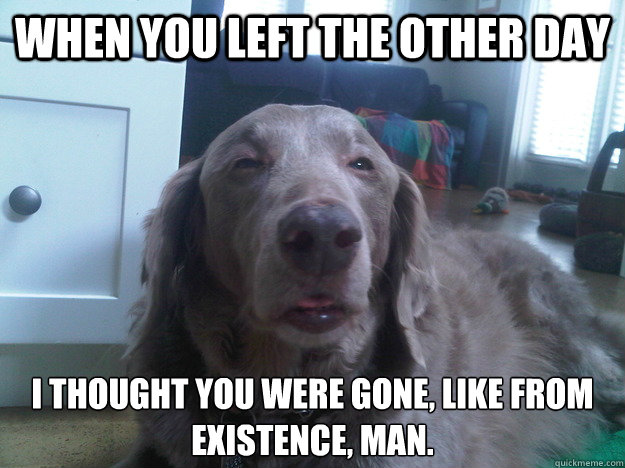 WHEN YOU LEFT THE OTHER DAY

I THOUGHT YOU WERE GONE, LIKE FROM EXISTENCE, MAN.

quickmeme.com